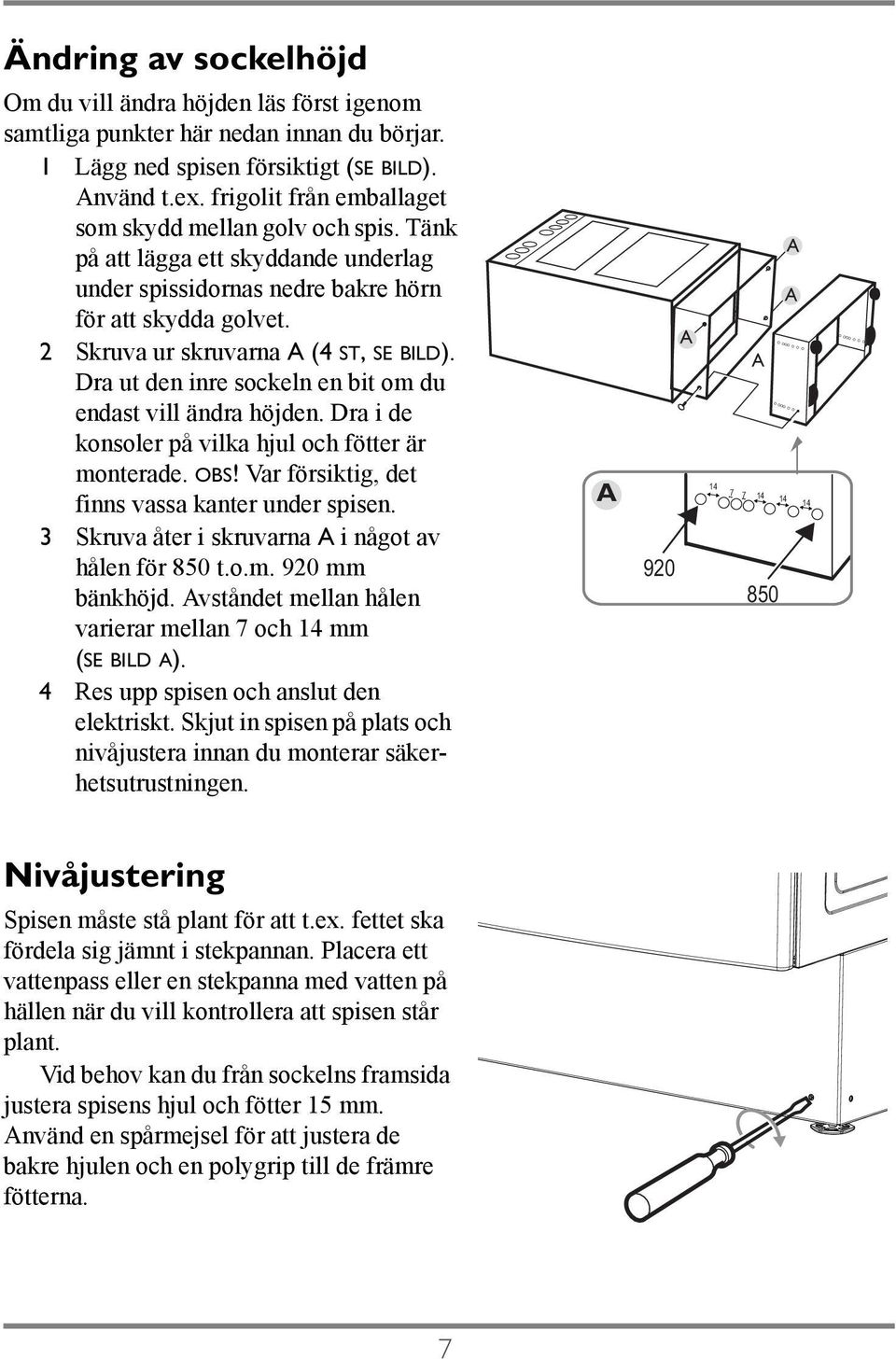 Ändring av sockelhöjd

Om du vill ändra höjden läs först igenom samtliga punkter här nedan innan du börjar.

1 Lägg ned spisen försiktigt (SE BILD). Använd t.ex. frigolit från emballaget som skydd mellan golv och spis. Tänk på att lägga ett skyddande underlag under spissidornas nedre bakre hörn för att skydda golvet.

2 Skruva ur skruvarna A (4 ST, SE BILD). Dra ut den inre sockeln en bit om du endast vill ändra höjden. Dra i de konsoler på vilka hjul och fötter är monterade. OBS! Var försiktig, det finns vassa kanter under spisen.

3 Skruva åter i skruvarna A i något av hålen för 850 t.o.m. 920 mm bänkhöjd. Avståndet mellan hålen varierar mellan 7 och 14 mm (SE BILD A).

4 Res upp spisen och anslut den elektriskt. Skjut in spisen på plats och nivåjustera innan du monterar säkerhetsutrustningen.

A
A
A
A

A
14
7
7
14
14
14
920
850

Nivåjustering

Spisen måste stå plant för att t.ex. fettet ska fördela sig jämnt i stekpannan. Placera ett vattenpass eller en stekpanna med vatten på hällen när du vill kontrollera att spisen står plant.

Vid behov kan du från sockelns framsida justera spisens hjul och fötter 15 mm. Använd en spårmejsel för att justera de bakre hjulen och en polygrip till de främre fötterna.

7